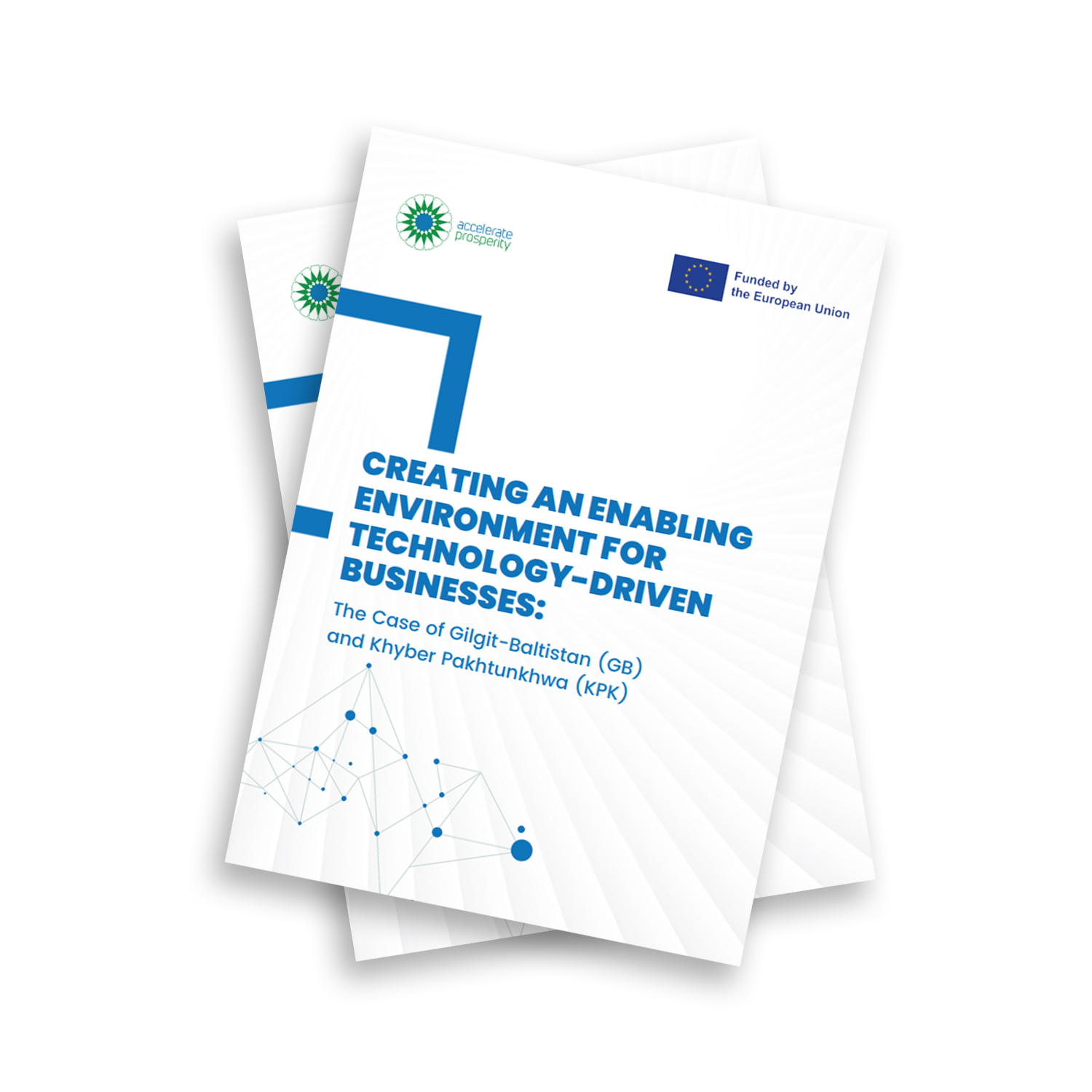 accelerate
prosperity

Funded by
the European Union

CREATING AN ENABLING ENVIRONMENT FOR TECHNOLOGY-DRIVEN BUSINESSES:

The Case of Gilgit-Baltistan (GB) and Khyber Pakhtunkhwa (KPK)